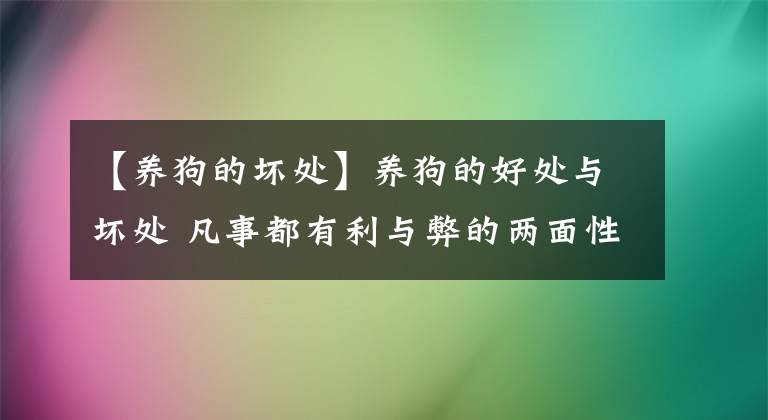 【养狗的坏处】养狗的好处与坏处 凡事都有利与弊的两面性